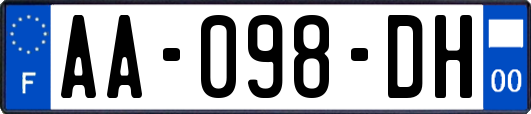 F

AA-098-DH

00